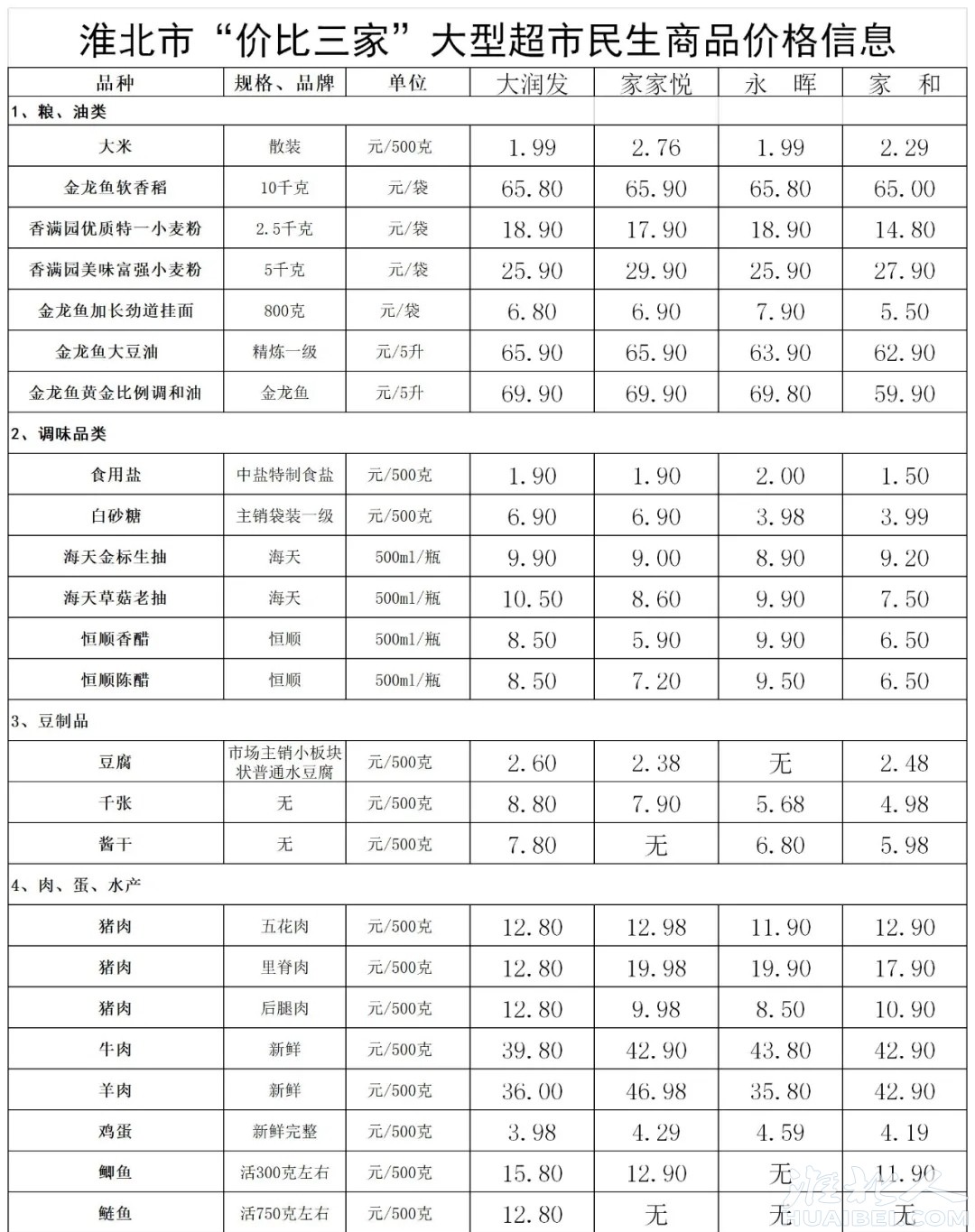 淮北市“价比三家”大型超市民生商品价格信息

| 品种 | 规格、品牌 | 单位 | 大润发 | 家家悦 | 永 晖 | 家 和 |
|---|---|---|---|---|---|---|
| 1、粮、油类 | | | | | | |
| 大米 | 散装 | 元/500克 | 1.99 | 2.76 | 1.99 | 2.29 |
| 金龙鱼软香稻 | 10千克 | 元/袋 | 65.80 | 65.90 | 65.80 | 65.00 |
| 香满园优质特一小麦粉 | 2.5千克 | 元/袋 | 18.90 | 17.90 | 18.90 | 14.80 |
| 香满园美味富强小麦粉 | 5千克 | 元/袋 | 25.90 | 29.90 | 25.90 | 27.90 |
| 金龙鱼加长劲道挂面 | 800克 | 元/袋 | 6.80 | 6.90 | 7.90 | 5.50 |
| 金龙鱼大豆油 | 精炼一级 | 元/5升 | 65.90 | 65.90 | 63.90 | 62.90 |
| 金龙鱼黄金比例调和油 | 金龙鱼 | 元/5升 | 69.90 | 69.90 | 69.80 | 59.90 |
| 2、调味品类 | | | | | | |
| 食用盐 | 中盐特制食盐 | 元/500克 | 1.90 | 1.90 | 2.00 | 1.50 |
| 白砂糖 | 主销袋装一级 | 元/500克 | 6.90 | 6.90 | 3.98 | 3.99 |
| 海天金标生抽 | 海天 | 500ml/瓶 | 9.90 | 9.00 | 8.90 | 9.20 |
| 海天草菇老抽 | 海天 | 500ml/瓶 | 10.50 | 8.60 | 9.90 | 7.50 |
| 恒顺香醋 | 恒顺 | 500ml/瓶 | 8.50 | 5.90 | 9.90 | 6.50 |
| 恒顺陈醋 | 恒顺 | 500ml/瓶 | 8.50 | 7.20 | 9.50 | 6.50 |
| 3、豆制品 | | | | | | |
| 豆腐 | 市场主销小板块状普通水豆腐 | 元/500克 | 2.60 | 2.38 | 无 | 2.48 |
| 千张 | 无 | 元/500克 | 8.80 | 7.90 | 5.68 | 4.98 |
| 酱干 | 无 | 元/500克 | 7.80 | 无 | 6.80 | 5.98 |
| 4、肉、蛋、水产 | | | | | | |
| 猪肉 | 五花肉 | 元/500克 | 12.80 | 12.98 | 11.90 | 12.90 |
| 猪肉 | 里脊肉 | 元/500克 | 12.80 | 19.98 | 19.90 | 17.90 |
| 猪肉 | 后腿肉 | 元/500克 | 12.80 | 9.98 | 8.50 | 10.90 |
| 牛肉 | 新鲜 | 元/500克 | 39.80 | 42.90 | 43.80 | 42.90 |
| 羊肉 | 新鲜 | 元/500克 | 36.00 | 46.98 | 35.80 | 42.90 |
| 鸡蛋 | 新鲜完整 | 元/500克 | 3.98 | 4.29 | 4.59 | 4.19 |
| 鲫鱼 | 活300克左右 | 元/500克 | 15.80 | 12.90 | 无 | 11.90 |
| 鲢鱼 | 活750克左右 | 元/500克 | 12.80 | 无 | 无 | 无 |

淮北人
HUAIBEI.COM